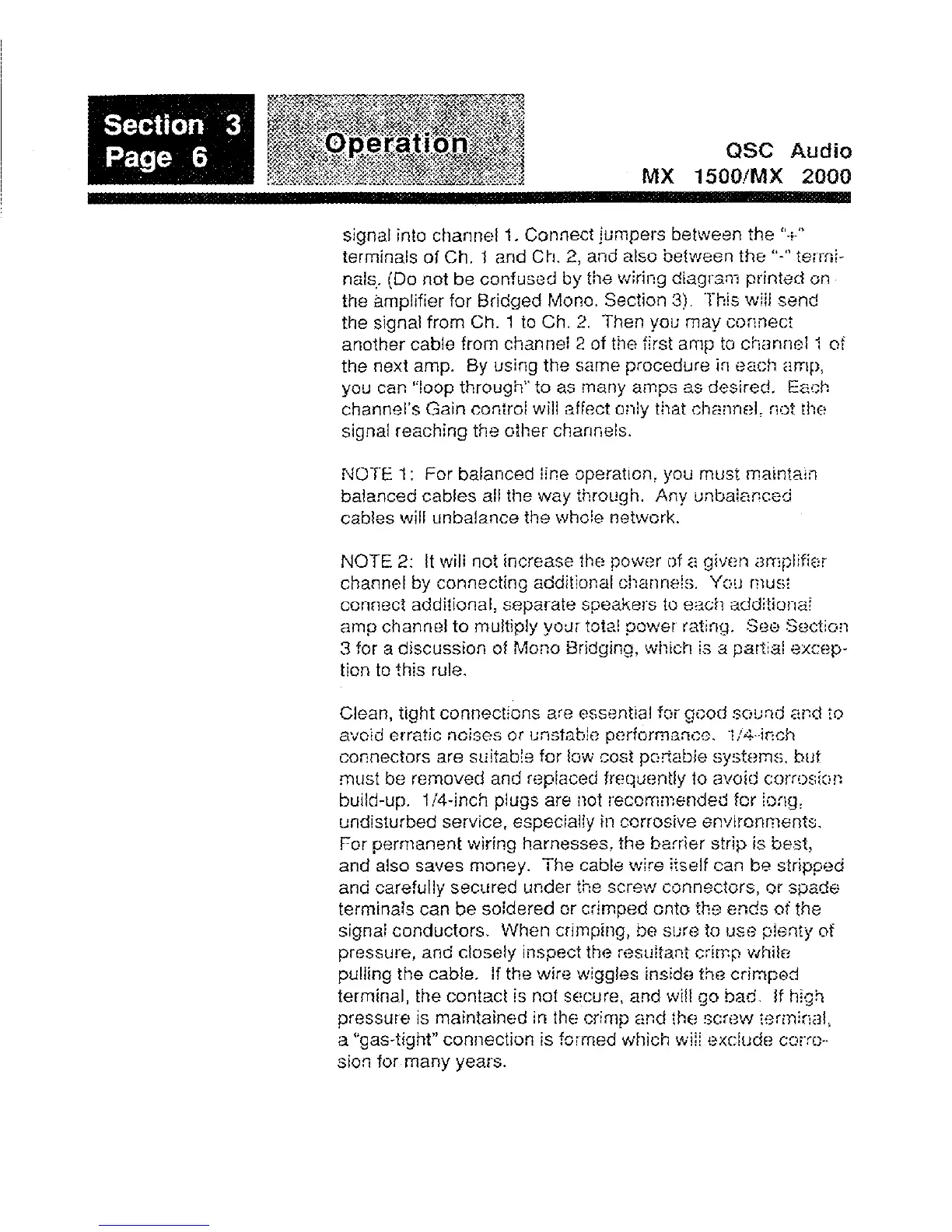 Section 3
Page 6

Operation

QSC Audio
MX 1500/MX 2000

signal into channel 1. Connect jumpers between the "+" terminals of Ch. 1 and Ch. 2, and also between the "-" terminals. (Do not be confused by the wiring diagram printed on the amplifier for Bridged Mono. Section 3). This will send the signal from Ch. 1 to Ch. 2. Then you may connect another cable from channel 2 of the first amp to channel 1 of the next amp. By using the same procedure in each amp, you can "loop through" to as many amps as desired. Each channel's Gain control will affect only that channel, not the signal reaching the other channels.

NOTE 1: For balanced line operation, you must maintain balanced cables all the way through. Any unbalanced cables will unbalance the whole network.

NOTE 2: It will not increase the power of a given amplifier channel by connecting additional channels. You must connect additional, separate speakers to each additional amp channel to multiply your total power rating. See Section 3 for a discussion of Mono Bridging, which is a partial exception to this rule.

Clean, tight connections are essential for good sound and to avoid erratic noises or unstable performance. 1/4-inch connectors are suitable for low cost portable systems, but must be removed and replaced frequently to avoid corrosion build-up. 1/4-inch plugs are not recommended for long, undisturbed service, especially in corrosive environments. For permanent wiring harnesses, the barrier strip is best, and also saves money. The cable wire itself can be stripped and carefully secured under the screw connectors, or spade terminals can be soldered or crimped onto the ends of the signal conductors. When crimping, be sure to use plenty of pressure, and closely inspect the resultant crimp while pulling the cable. If the wire wiggles inside the crimped terminal, the contact is not secure, and will go bad. If high pressure is maintained in the crimp and the screw terminal, a "gas-tight" connection is formed which will exclude corrosion for many years.